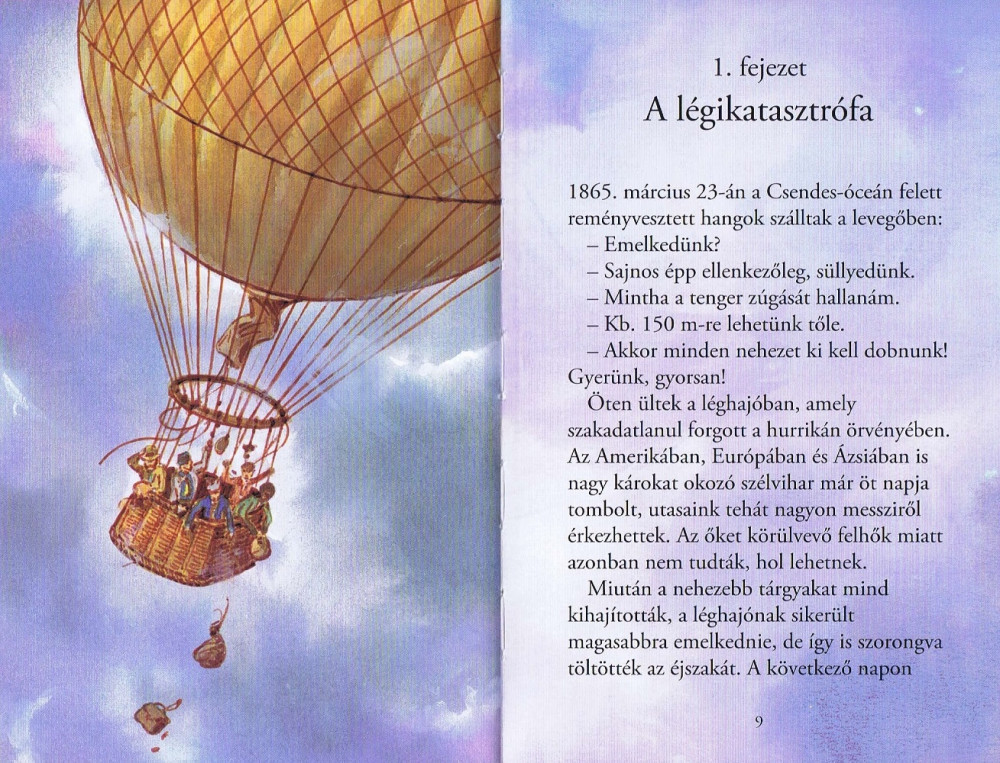 1. fejezet

A légikatasztrófa

1865. március 23-án a Csendes-óceán felett reményvesztett hangok szálltak a levegőben:

– Emelkedünk?

– Sajnos épp ellenkezőleg, süllyedünk.

– Mintha a tenger zúgását hallanám.

– Kb. 150 m-re lehetünk tőle.

– Akkor minden nehezet ki kell dobnunk! Gyerünk, gyorsan!

Öten ültek a léghajóban, amely szakadatlanul forgott a hurrikán örvényében. Az Amerikában, Európában és Ázsiában is nagy károkat okozó szélvihar már öt napja tombolt, utasaink tehát nagyon messziről érkezhettek. Az őket körülvevő felhők miatt azonban nem tudták, hol lehetnek.

Miután a nehezebb tárgyakat mind kihajították, a léghajónak sikerült magasabbra emelkednie, de így is szorongva töltötték az éjszakát. A következő napon

9